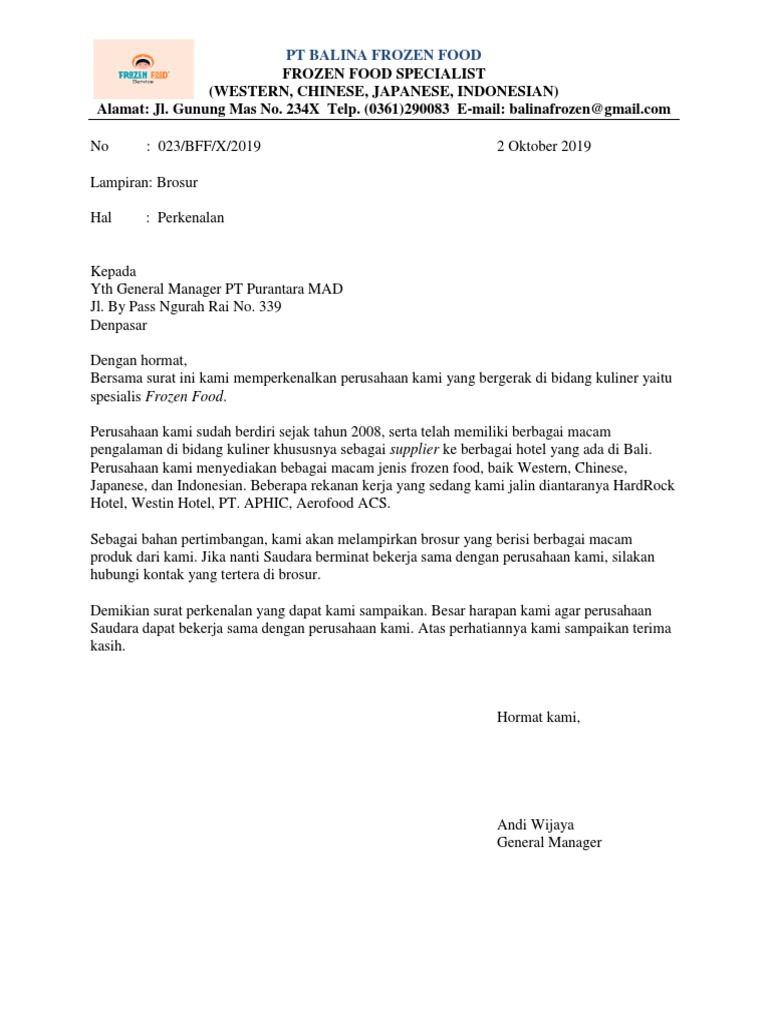 FROZEN FOOD Service

PT BALINA FROZEN FOOD
FROZEN FOOD SPECIALIST
(WESTERN, CHINESE, JAPANESE, INDONESIAN)
Alamat: Jl. Gunung Mas No. 234X Telp. (0361)290083 E-mail: balinafrozen@gmail.com

No : 023/BFF/X/2019 2 Oktober 2019

Lampiran: Brosur

Hal : Perkenalan

Kepada
Yth General Manager PT Purantara MAD
Jl. By Pass Ngurah Rai No. 339
Denpasar

Dengan hormat,
Bersama surat ini kami memperkenalkan perusahaan kami yang bergerak di bidang kuliner yaitu spesialis Frozen Food.

Perusahaan kami sudah berdiri sejak tahun 2008, serta telah memiliki berbagai macam pengalaman di bidang kuliner khususnya sebagai supplier ke berbagai hotel yang ada di Bali. Perusahaan kami menyediakan bebagai macam jenis frozen food, baik Western, Chinese, Japanese, dan Indonesian. Beberapa rekanan kerja yang sedang kami jalin diantaranya HardRock Hotel, Westin Hotel, PT. APHIC, Aerofood ACS.

Sebagai bahan pertimbangan, kami akan melampirkan brosur yang berisi berbagai macam produk dari kami. Jika nanti Saudara berminat bekerja sama dengan perusahaan kami, silakan hubungi kontak yang tertera di brosur.

Demikian surat perkenalan yang dapat kami sampaikan. Besar harapan kami agar perusahaan Saudara dapat bekerja sama dengan perusahaan kami. Atas perhatiannya kami sampaikan terima kasih.

Hormat kami,

Andi Wijaya
General Manager